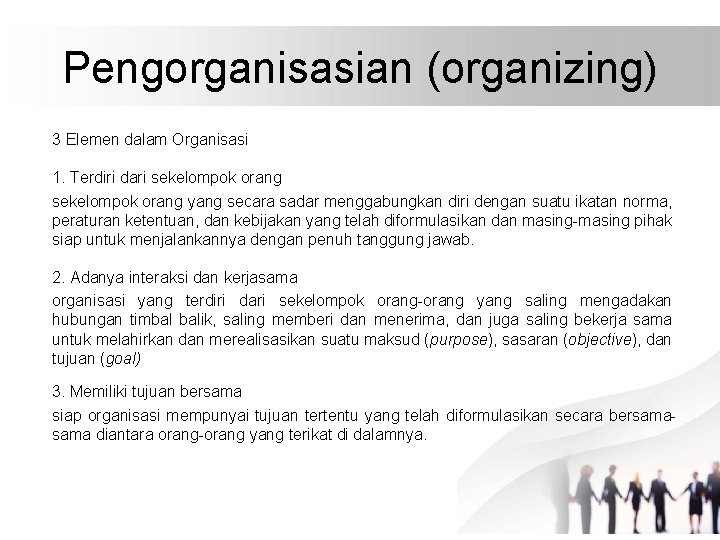 Pengorganisasian (organizing)

3 Elemen dalam Organisasi

1. Terdiri dari sekelompok orang
sekelompok orang yang secara sadar menggabungkan diri dengan suatu ikatan norma, peraturan ketentuan, dan kebijakan yang telah diformulasikan dan masing-masing pihak siap untuk menjalankannya dengan penuh tanggung jawab.

2. Adanya interaksi dan kerjasama
organisasi yang terdiri dari sekelompok orang-orang yang saling mengadakan hubungan timbal balik, saling memberi dan menerima, dan juga saling bekerja sama untuk melahirkan dan merealisasikan suatu maksud (purpose), sasaran (objective), dan tujuan (goal)

3. Memiliki tujuan bersama
siap organisasi mempunyai tujuan tertentu yang telah diformulasikan secara bersama-sama diantara orang-orang yang terikat di dalamnya.